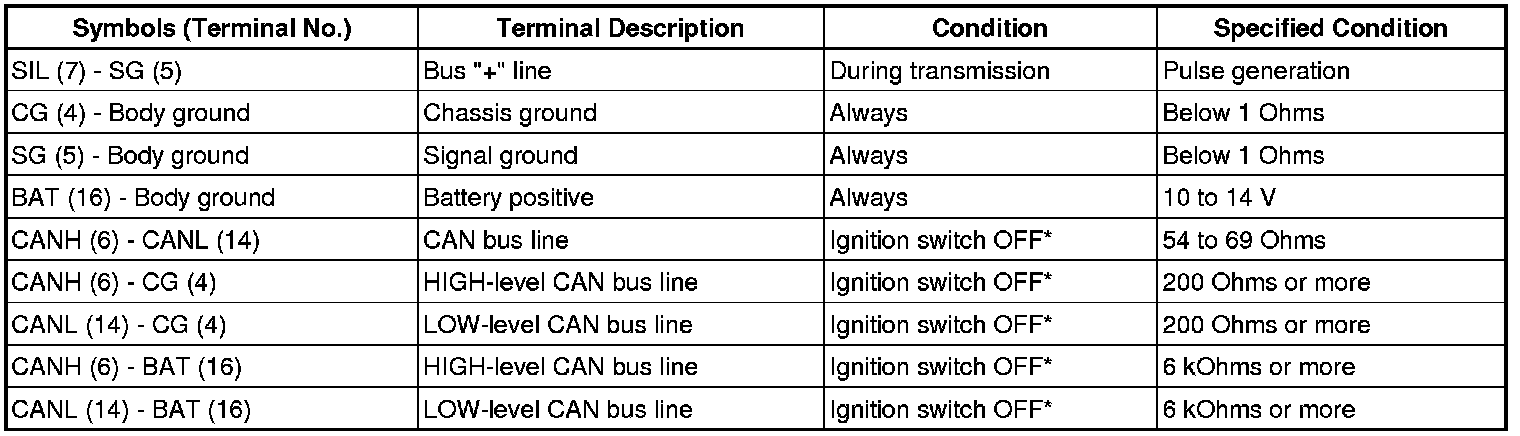 | Symbols (Terminal No.) | Terminal Description | Condition | Specified Condition |
|---|---|---|---|
| SIL (7) - SG (5) | Bus "+" line | During transmission | Pulse generation |
| CG (4) - Body ground | Chassis ground | Always | Below 1 Ohms |
| SG (5) - Body ground | Signal ground | Always | Below 1 Ohms |
| BAT (16) - Body ground | Battery positive | Always | 10 to 14 V |
| CANH (6) - CANL (14) | CAN bus line | Ignition switch OFF* | 54 to 69 Ohms |
| CANH (6) - CG (4) | HIGH-level CAN bus line | Ignition switch OFF* | 200 Ohms or more |
| CANL (14) - CG (4) | LOW-level CAN bus line | Ignition switch OFF* | 200 Ohms or more |
| CANH (6) - BAT (16) | HIGH-level CAN bus line | Ignition switch OFF* | 6 kOhms or more |
| CANL (14) - BAT (16) | LOW-level CAN bus line | Ignition switch OFF* | 6 kOhms or more |